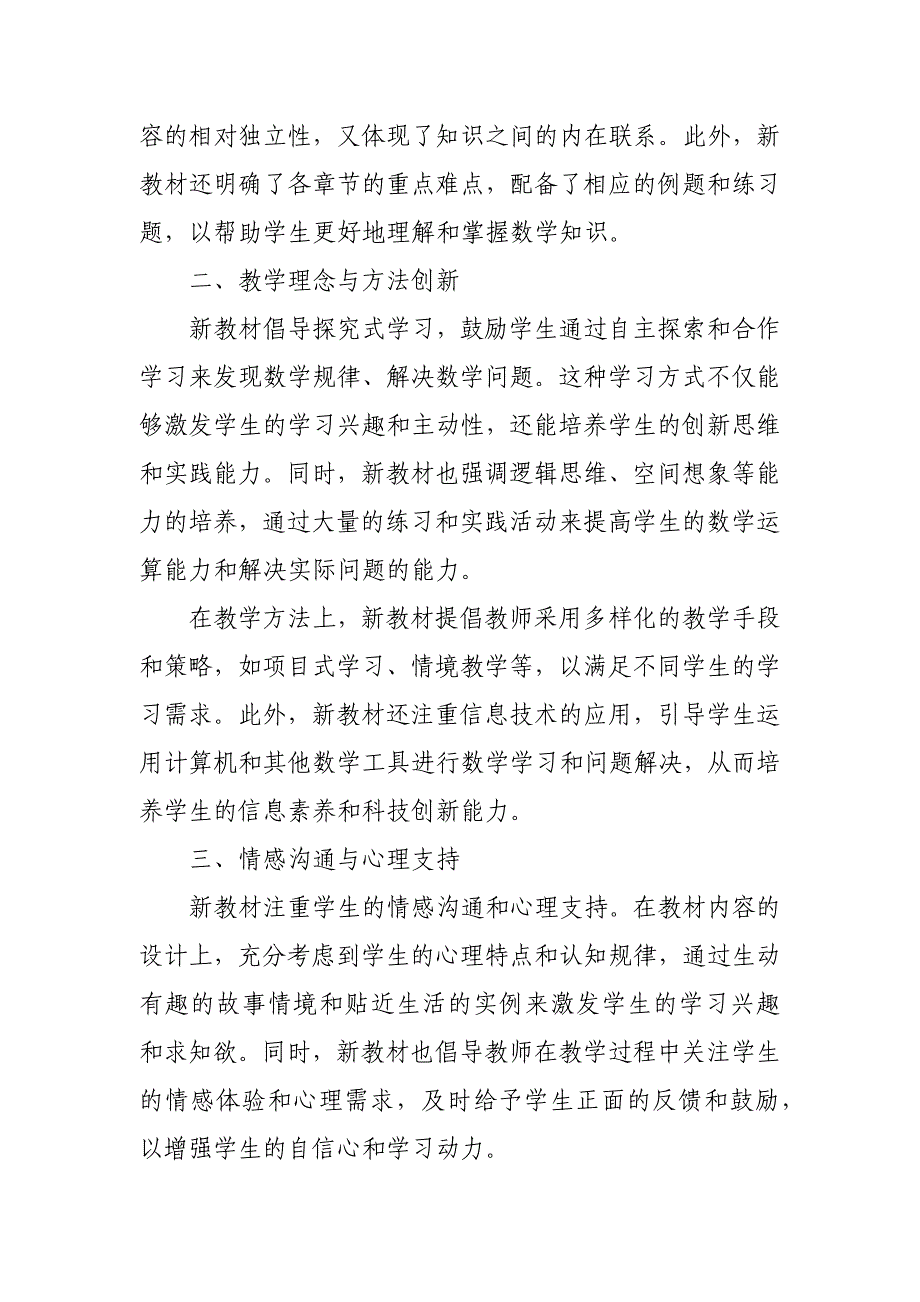 容的相对独立性，又体现了知识之间的内在联系。此外，新教材还明确了各章节的重点难点，配备了相应的例题和练习题，以帮助学生更好地理解和掌握数学知识。

二、教学理念与方法创新

新教材倡导探究式学习，鼓励学生通过自主探索和合作学习来发现数学规律、解决数学问题。这种学习方式不仅能够激发学生的学习兴趣和主动性，还能培养学生的创新思维和实践能力。同时，新教材也强调逻辑思维、空间想象等能力的培养，通过大量的练习和实践活动来提高学生的数学运算能力和解决实际问题的能力。

在教学方法上，新教材提倡教师采用多样化的教学手段和策略，如项目式学习、情境教学等，以满足不同学生的学习需求。此外，新教材还注重信息技术的应用，引导学生运用计算机和其他数学工具进行数学学习和问题解决，从而培养学生的信息素养和科技创新能力。

三、情感沟通与心理支持

新教材注重学生的情感沟通和心理支持。在教材内容的设计上，充分考虑到学生的心理特点和认知规律，通过生动有趣的故事情境和贴近生活的实例来激发学生的学习兴趣和求知欲。同时，新教材也倡导教师在教学过程中关注学生的情感体验和心理需求，及时给予学生正面的反馈和鼓励，以增强学生的自信心和学习动力。